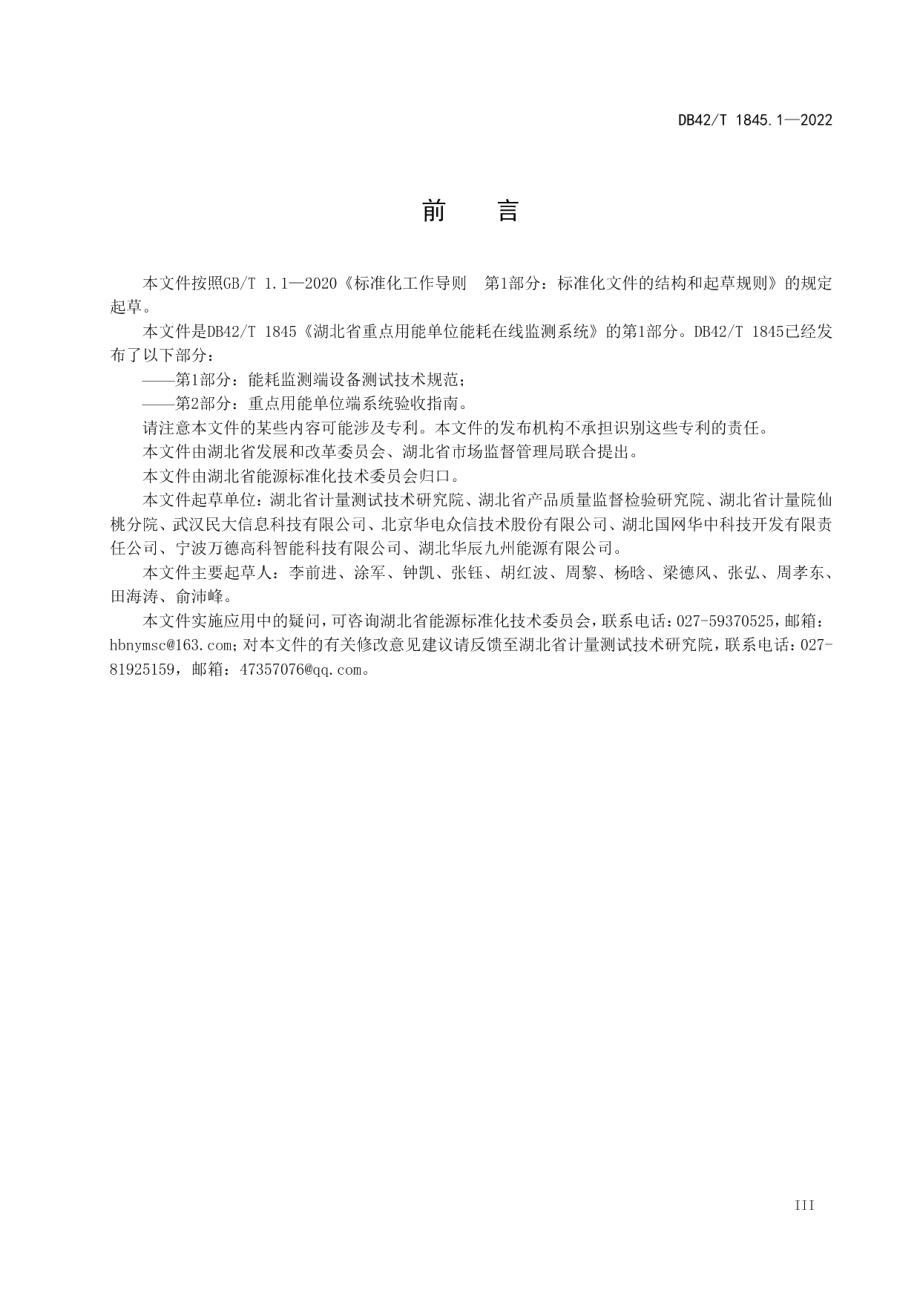 DB42/T 1845.1—2022

前　言

本文件按照GB/T 1.1—2020《标准化工作导则　第1部分：标准化文件的结构和起草规则》的规定起草。

本文件是DB42/T 1845《湖北省重点用能单位能耗在线监测系统》的第1部分。DB42/T 1845已经发布了以下部分：

——第1部分：能耗监测端设备测试技术规范；

——第2部分：重点用能单位端系统验收指南。

请注意本文件的某些内容可能涉及专利。本文件的发布机构不承担识别这些专利的责任。

本文件由湖北省发展和改革委员会、湖北省市场监督管理局联合提出。

本文件由湖北省能源标准化技术委员会归口。

本文件起草单位：湖北省计量测试技术研究院、湖北省产品质量监督检验研究院、湖北省计量院仙桃分院、武汉民大信息科技有限公司、北京华电众信技术股份有限公司、湖北国网华中科技开发有限责任公司、宁波万德高科智能科技有限公司、湖北华辰九州能源有限公司。

本文件主要起草人：李前进、涂军、钟凯、张钰、胡红波、周黎、杨晗、梁德风、张弘、周孝东、田海涛、俞沛峰。

本文件实施应用中的疑问，可咨询湖北省能源标准化技术委员会，联系电话：027-59370525，邮箱：hbnymsc@163.com；对本文件的有关修改意见建议请反馈至湖北省计量测试技术研究院，联系电话：027-81925159，邮箱：47357076@qq.com。

III